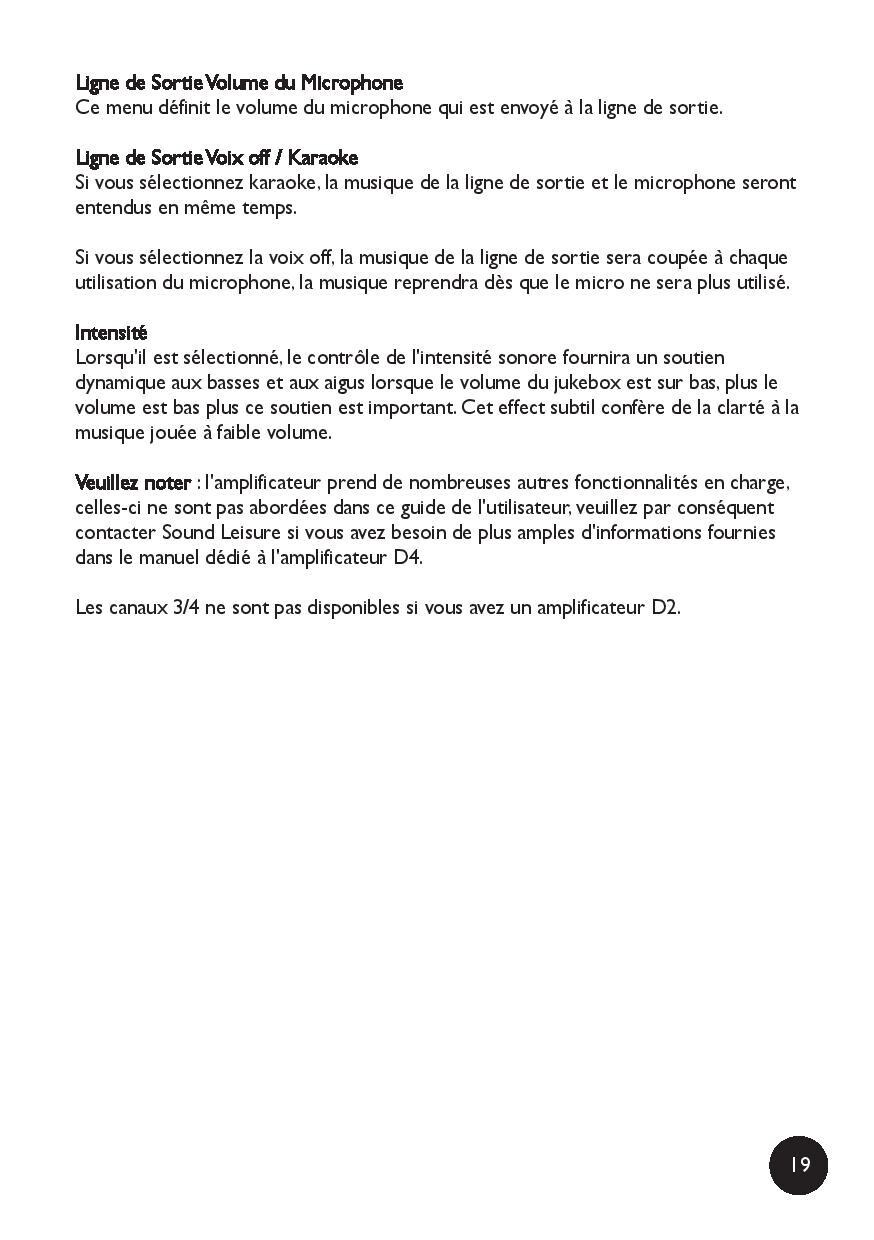 Ligne de Sortie Volume du Microphone
Ce menu définit le volume du microphone qui est envoyé à la ligne de sortie.

Ligne de Sortie Voix off / Karaoke
Si vous sélectionnez karaoke, la musique de la ligne de sortie et le microphone seront entendus en même temps.

Si vous sélectionnez la voix off, la musique de la ligne de sortie sera coupée à chaque utilisation du microphone, la musique reprendra dès que le micro ne sera plus utilisé.

Intensité
Lorsqu'il est sélectionné, le contrôle de l'intensité sonore fournira un soutien dynamique aux basses et aux aigus lorsque le volume du jukebox est sur bas, plus le volume est bas plus ce soutien est important. Cet effect subtil confère de la clarté à la musique jouée à faible volume.

Veuillez noter : l'amplificateur prend de nombreuses autres fonctionnalités en charge, celles-ci ne sont pas abordées dans ce guide de l'utilisateur, veuillez par conséquent contacter Sound Leisure si vous avez besoin de plus amples d'informations fournies dans le manuel dédié à l'amplificateur D4.

Les canaux 3/4 ne sont pas disponibles si vous avez un amplificateur D2.

19